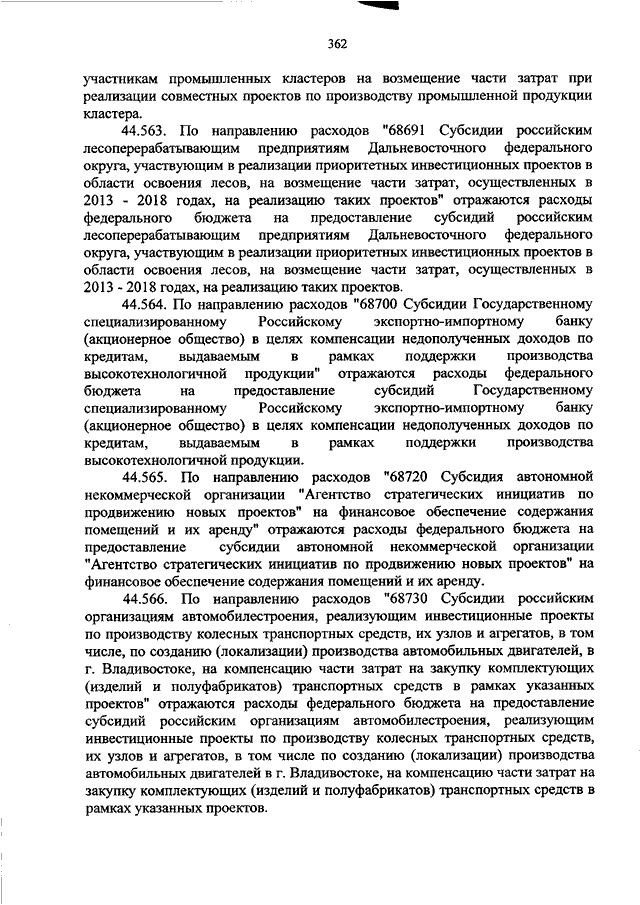 362

участникам промышленных кластеров на возмещение части затрат при реализации совместных проектов по производству промышленной продукции кластера.

44.563. По направлению расходов "68691 Субсидии российским лесоперерабатывающим предприятиям Дальневосточного федерального округа, участвующим в реализации приоритетных инвестиционных проектов в области освоения лесов, на возмещение части затрат, осуществленных в 2013 - 2018 годах, на реализацию таких проектов" отражаются расходы федерального бюджета на предоставление субсидий российским лесоперерабатывающим предприятиям Дальневосточного федерального округа, участвующим в реализации приоритетных инвестиционных проектов в области освоения лесов, на возмещение части затрат, осуществленных в 2013 - 2018 годах, на реализацию таких проектов.

44.564. По направлению расходов "68700 Субсидии Государственному специализированному Российскому экспортно-импортному банку (акционерное общество) в целях компенсации недополученных доходов по кредитам, выдаваемым в рамках поддержки производства высокотехнологичной продукции" отражаются расходы федерального бюджета на предоставление субсидий Государственному специализированному Российскому экспортно-импортному банку (акционерное общество) в целях компенсации недополученных доходов по кредитам, выдаваемым в рамках поддержки производства высокотехнологичной продукции.

44.565. По направлению расходов "68720 Субсидия автономной некоммерческой организации "Агентство стратегических инициатив по продвижению новых проектов" на финансовое обеспечение содержания помещений и их аренду" отражаются расходы федерального бюджета на предоставление субсидии автономной некоммерческой организации "Агентство стратегических инициатив по продвижению новых проектов" на финансовое обеспечение содержания помещений и их аренду.

44.566. По направлению расходов "68730 Субсидии российским организациям автомобилестроения, реализующим инвестиционные проекты по производству колесных транспортных средств, их узлов и агрегатов, в том числе, по созданию (локализации) производства автомобильных двигателей, в г. Владивостоке, на компенсацию части затрат на закупку комплектующих (изделий и полуфабрикатов) транспортных средств в рамках указанных проектов" отражаются расходы федерального бюджета на предоставление субсидий российским организациям автомобилестроения, реализующим инвестиционные проекты по производству колесных транспортных средств, их узлов и агрегатов, в том числе по созданию (локализации) производства автомобильных двигателей в г. Владивостоке, на компенсацию части затрат на закупку комплектующих (изделий и полуфабрикатов) транспортных средств в рамках указанных проектов.